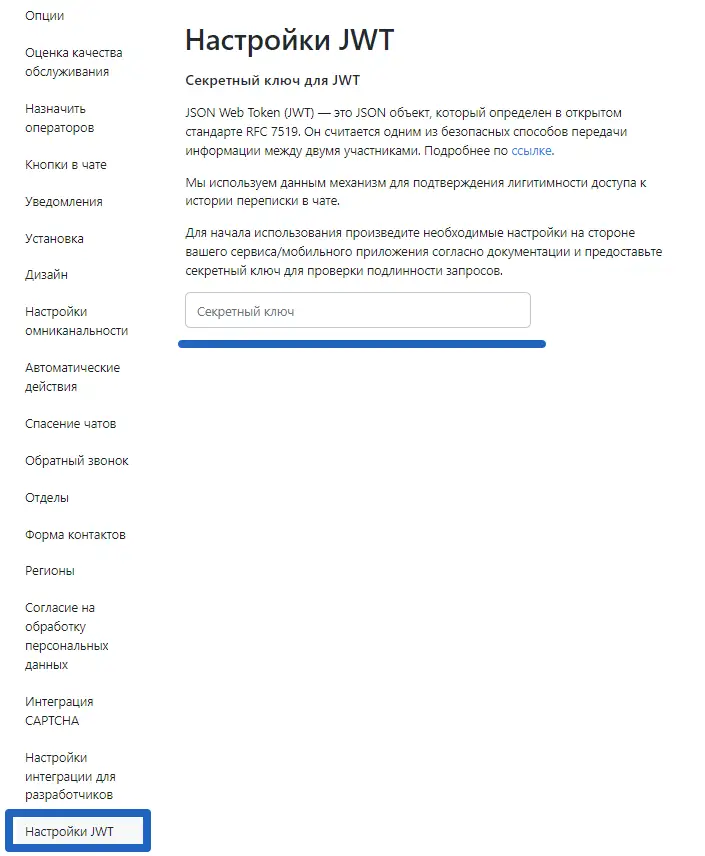 Опции

Оценка качества обслуживания

Назначить операторов

Кнопки в чате

Уведомления

Установка

Дизайн

Настройки омниканальности

Автоматические действия

Спасение чатов

Обратный звонок

Отделы

Форма контактов

Регионы

Согласие на обработку персональных данных

Интеграция CAPTCHA

Настройки интеграции для разработчиков

Настройки JWT

Настройки JWT

Секретный ключ для JWT

JSON Web Token (JWT) — это JSON объект, который определен в открытом стандарте RFC 7519. Он считается одним из безопасных способов передачи информации между двумя участниками. Подробнее по ссылке.

Мы используем данным механизм для подтверждения лигитимности доступа к истории переписки в чате.

Для начала использования произведите необходимые настройки на стороне вашего сервиса/мобильного приложения согласно документации и предоставьте секретный ключ для проверки подлинности запросов.

Секретный ключ